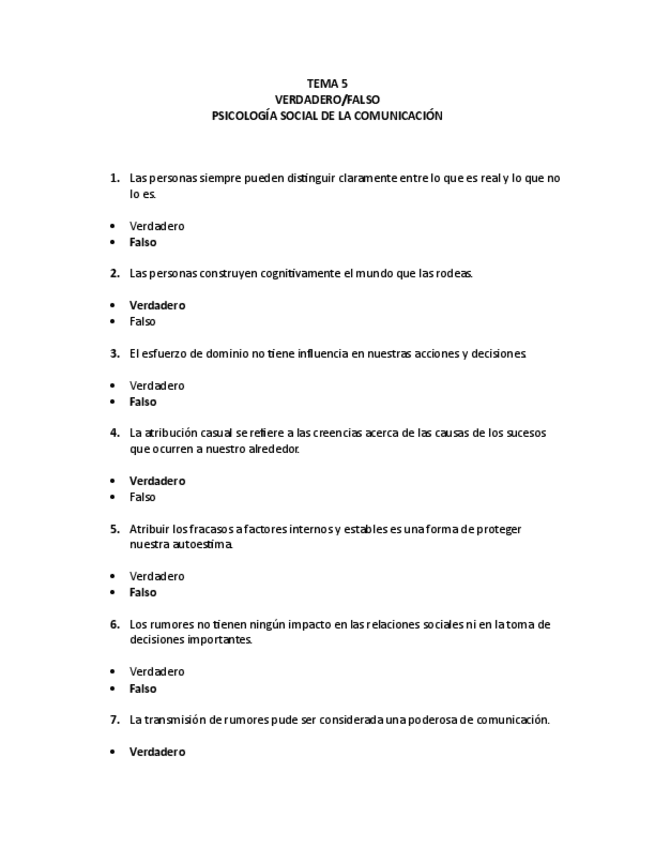 TEMA 5
VERDADERO/FALSO
PSICOLOGÍA SOCIAL DE LA COMUNICACIÓN

1. Las personas siempre pueden distinguir claramente entre lo que es real y lo que no lo es.

• Verdadero
• Falso

2. Las personas construyen cognitivamente el mundo que las rodeas.

• Verdadero
• Falso

3. El esfuerzo de dominio no tiene influencia en nuestras acciones y decisiones.

• Verdadero
• Falso

4. La atribución casual se refiere a las creencias acerca de las causas de los sucesos que ocurren a nuestro alrededor.

• Verdadero
• Falso

5. Atribuir los fracasos a factores internos y estables es una forma de proteger nuestra autoestima.

• Verdadero
• Falso

6. Los rumores no tienen ningún impacto en las relaciones sociales ni en la toma de decisiones importantes.

• Verdadero
• Falso

7. La transmisión de rumores pude ser considerada una poderosa de comunicación.

• Verdadero